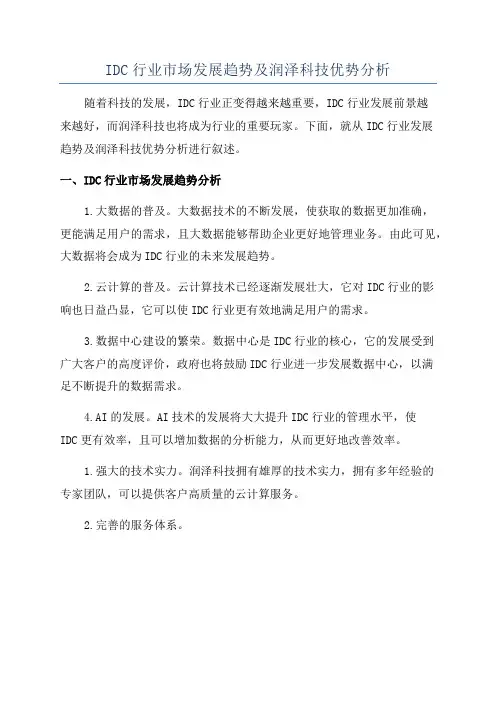 IDC 行业市场发展趋势及润泽科技优势分析

随着科技的发展，IDC 行业正变得越来越重要，IDC 行业发展前景越来越好，而润泽科技也将成为行业的重要玩家。下面，就从 IDC 行业发展趋势及润泽科技优势分析进行叙述。

一、IDC 行业市场发展趋势分析

1.大数据的普及。大数据技术的不断发展，使获取的数据更加准确，更能满足用户的需求，且大数据能够帮助企业更好地管理业务。由此可见，大数据将会成为 IDC 行业的未来发展趋势。

2.云计算的普及。云计算技术已经逐渐发展壮大，它对 IDC 行业的影响也日益凸显，它可以使 IDC 行业更有效地满足用户的需求。

3.数据中心建设的繁荣。数据中心是 IDC 行业的核心，它的发展受到广大客户的高度评价，政府也将鼓励 IDC 行业进一步发展数据中心，以满足不断提升的数据需求。

4.AI 的发展。AI 技术的发展将大大提升 IDC 行业的管理水平，使 IDC 更有效率，且可以增加数据的分析能力，从而更好地改善效率。

1.强大的技术实力。润泽科技拥有雄厚的技术实力，拥有多年经验的专家团队，可以提供客户高质量的云计算服务。

2.完善的服务体系。